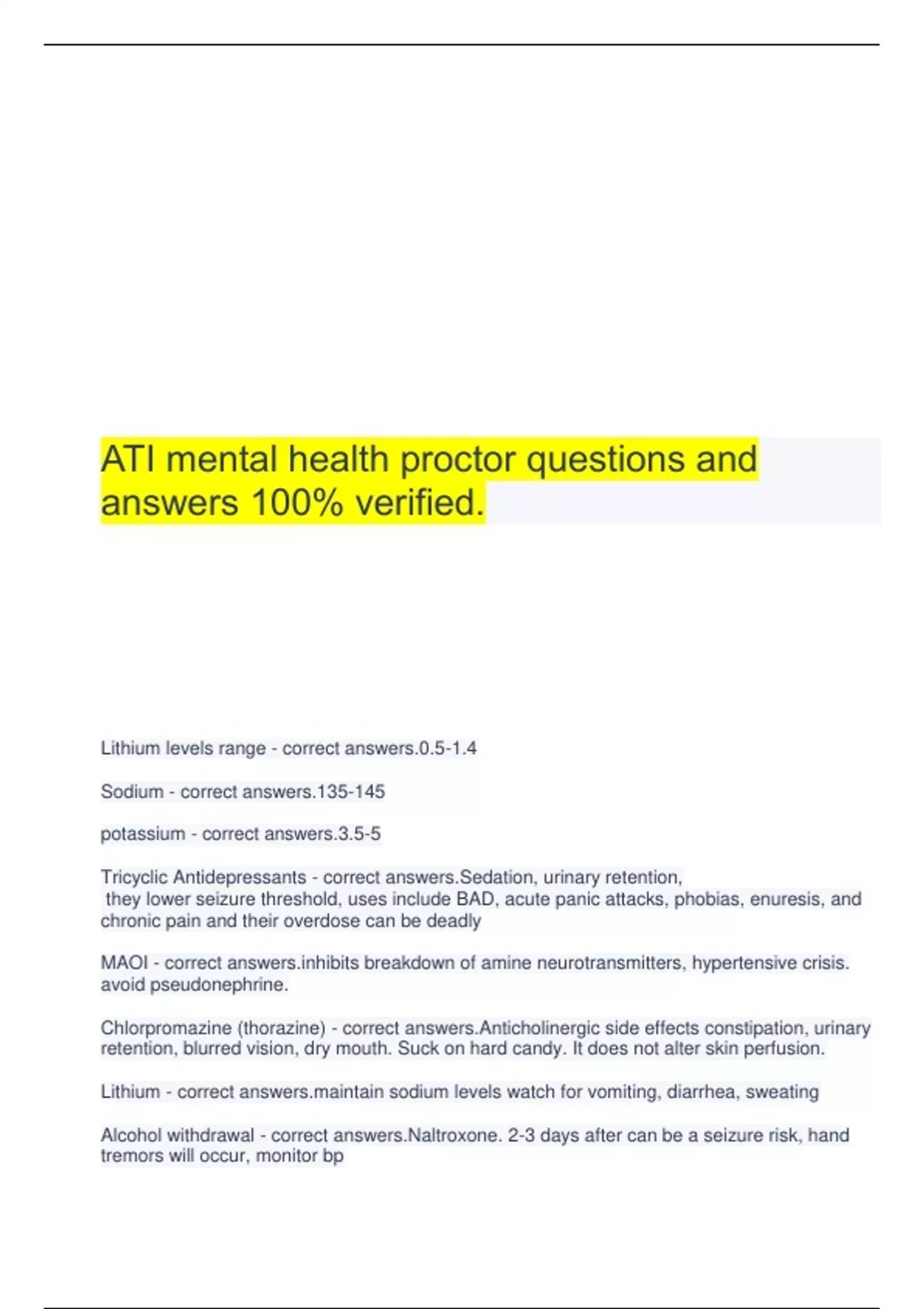 ATI mental health proctor questions and answers 100% verified.

Lithium levels range - correct answers.0.5-1.4

Sodium - correct answers.135-145

potassium - correct answers.3.5-5

Tricyclic Antidepressants - correct answers.Sedation, urinary retention, they lower seizure threshold, uses include BAD, acute panic attacks, phobias, enuresis, and chronic pain and their overdose can be deadly

MAOI - correct answers.inhibits breakdown of amine neurotransmitters, hypertensive crisis. avoid pseudonephrine.

Chlorpromazine (thorazine) - correct answers.Anticholinergic side effects constipation, urinary retention, blurred vision, dry mouth. Suck on hard candy. It does not alter skin perfusion.

Lithium - correct answers.maintain sodium levels watch for vomiting, diarrhea, sweating

Alcohol withdrawal - correct answers.Naltroxone. 2-3 days after can be a seizure risk, hand tremors will occur, monitor bp